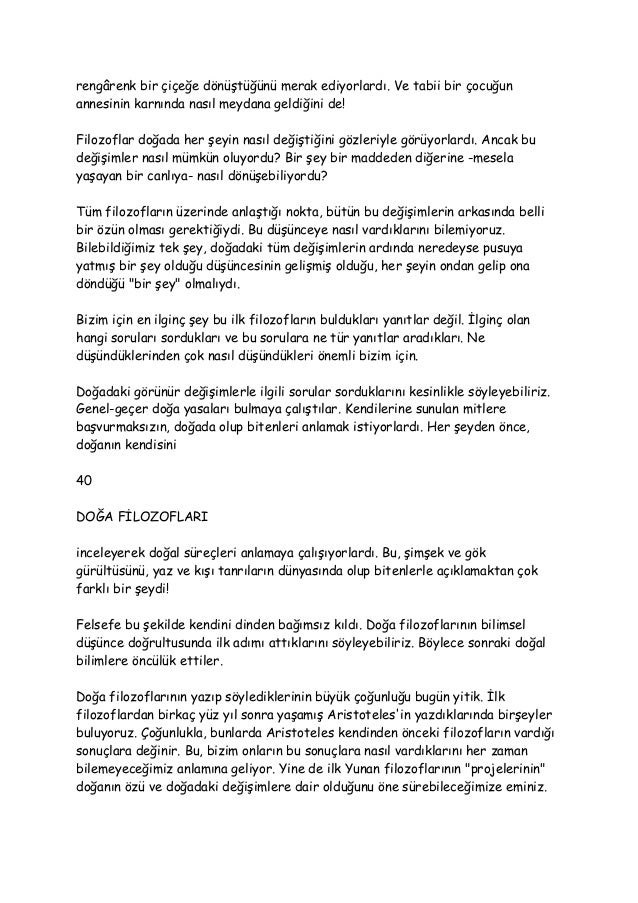 rengârenk bir çiçeğe dönüştüğünü merak ediyorlardı. Ve tabii bir çocuğun annesinin karnında nasıl meydana geldiğini de!

Filozoflar doğada her şeyin nasıl değiştiğini gözleriyle görüyorlardı. Ancak bu değişimler nasıl mümkün oluyordu? Bir şey bir maddeden diğerine -mesela yaşayan bir canlıya- nasıl dönüşebiliyordu?

Tüm filozofların üzerinde anlaştığı nokta, bütün bu değişimlerin arkasında belli bir özün olması gerektiğiydi. Bu düşünceye nasıl vardıklarını bilemiyoruz. Bilebildiğimiz tek şey, doğadaki tüm değişimlerin ardında neredeyse pusuya yatmış bir şey olduğu düşüncesinin gelişmiş olduğu, her şeyin ondan gelip ona döndüğü "bir şey" olmalıydı.

Bizim için en ilginç şey bu ilk filozofların buldukları yanıtlar değil. İlginç olan hangi soruları sordukları ve bu sorulara ne tür yanıtlar aradıkları. Ne düşündüklerinden çok nasıl düşündükleri önemli bizim için.

Doğadaki görünür değişimlerle ilgili sorular sorduklarını kesinlikle söyleyebiliriz. Genel-geçer doğa yasaları bulmaya çalıştılar. Kendilerine sunulan mitlere başvurmaksızın, doğada olup bitenleri anlamak istiyorlardı. Her şeyden önce, doğanın kendisini

40

DOĞA FİLOZOFLARI

inceleyerek doğal süreçleri anlamaya çalışıyorlardı. Bu, şimşek ve gök gürültüsünü, yaz ve kışı tanrıların dünyasında olup bitenlerle açıklamaktan çok farklı bir şeydi!

Felsefe bu şekilde kendini dinden bağımsız kıldı. Doğa filozoflarının bilimsel düşünce doğrultusunda ilk adımı attıklarını söyleyebiliriz. Böylece sonraki doğal bilimlere öncülük ettiler.

Doğa filozoflarının yazıp söylediklerinin büyük çoğunluğu bugün yitik. İlk filozoflardan birkaç yüz yıl sonra yaşamış Aristoteles'in yazdıklarında birşeyler buluyoruz. Çoğunlukla, bunlarda Aristoteles kendinden önceki filozofların vardığı sonuçlara değinir. Bu, bizim onların bu sonuçlara nasıl vardıklarını her zaman bilemeyeceğimiz anlamına geliyor. Yine de ilk Yunan filozoflarının "projelerinin" doğanın özü ve doğadaki değişimlere dair olduğunu öne sürebileceğimize eminiz.